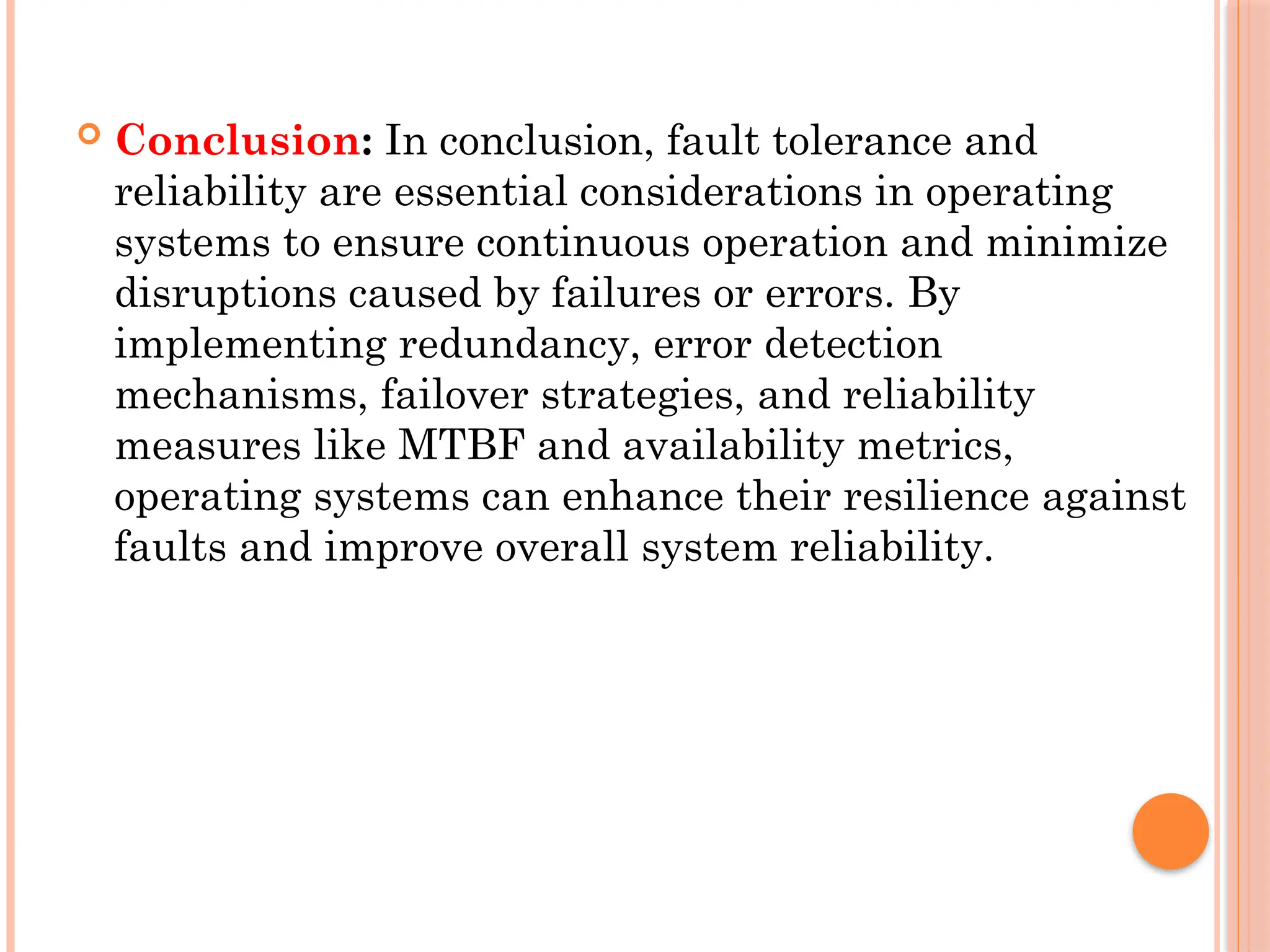 Conclusion: In conclusion, fault tolerance and reliability are essential considerations in operating systems to ensure continuous operation and minimize disruptions caused by failures or errors. By implementing redundancy, error detection mechanisms, failover strategies, and reliability measures like MTBF and availability metrics, operating systems can enhance their resilience against faults and improve overall system reliability.